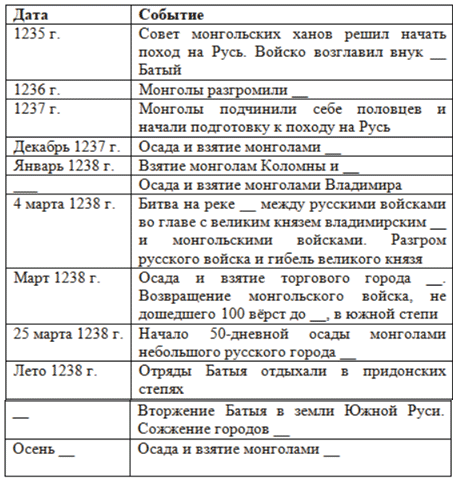 | Дата | Событие |
|---|---|
| 1235 г. | Совет монгольских ханов решил начать поход на Русь. Войско возглавил внук __ Батый |
| 1236 г. | Монголы разгромили __ |
| 1237 г. | Монголы подчинили себе половцев и начали подготовку к походу на Русь |
| Декабрь 1237 г. | Осада и взятие монголами __ |
| Январь 1238 г. | Взятие монголам Коломны и __ |
| ___ | Осада и взятие монголами Владимира |
| 4 марта 1238 г. | Битва на реке __ между русскими войсками во главе с великим князем владимирским __ и монгольскими войсками. Разгром русского войска и гибель великого князя |
| Март 1238 г. | Осада и взятие торгового города __. Возвращение монгольского войска, не дошедшего 100 вёрст до __, в южной степи |
| 25 марта 1238 г. | Начало 50-дневной осады монголами небольшого русского города __ |
| Лето 1238 г. | Отряды Батыя отдыхали в придонских степях |
| __ | Вторжение Батыя в земли Южной Руси. Сожжение городов __ |
| Осень __ | Осада и взятие монголами __ |